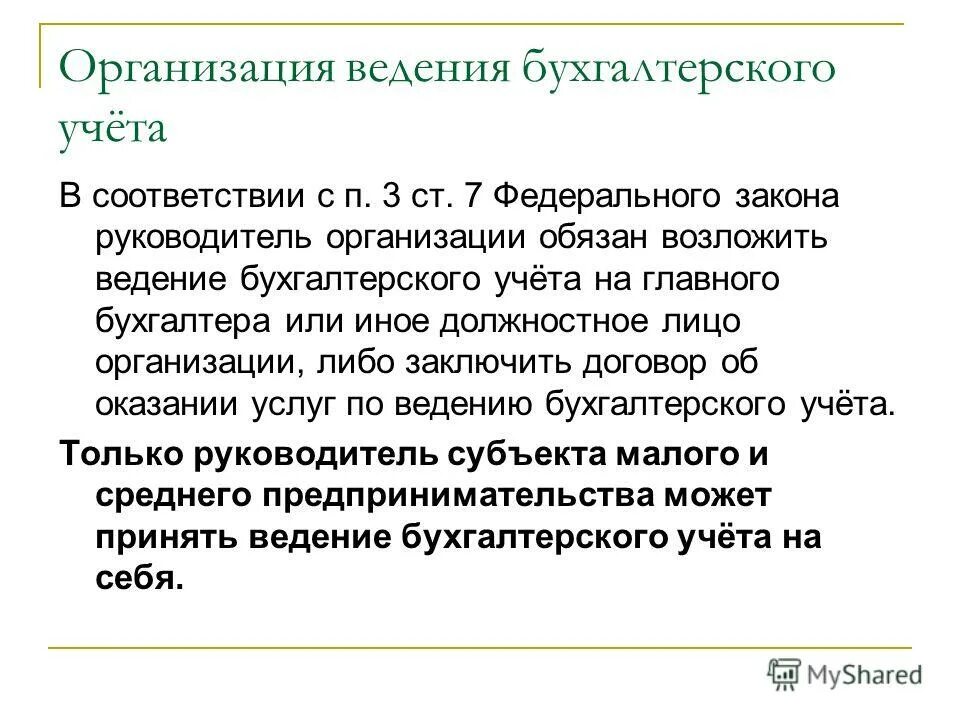 Организация ведения бухгалтерского учёта

В соответствии с п. 3 ст. 7 Федерального закона руководитель организации обязан возложить ведение бухгалтерского учёта на главного бухгалтера или иное должностное лицо организации, либо заключить договор об оказании услуг по ведению бухгалтерского учёта.

Только руководитель субъекта малого и среднего предпринимательства может принять ведение бухгалтерского учёта на себя.

MyShared